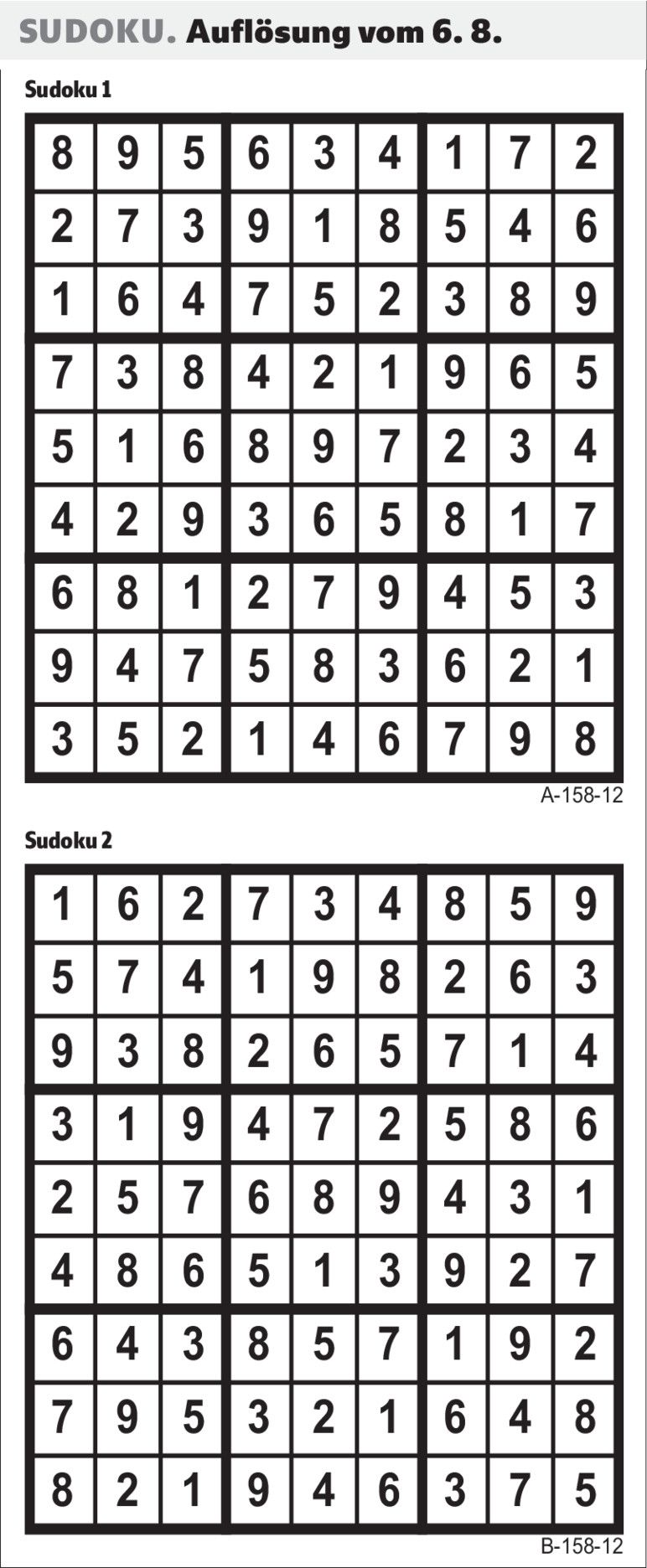 SUDOKU. Auflösung vom 6. 8.

Sudoku 1

| 8 | 9 | 5 | 6 | 3 | 4 | 1 | 7 | 2 |
|---|---|---|---|---|---|---|---|---|
| 2 | 7 | 3 | 9 | 1 | 8 | 5 | 4 | 6 |
| 1 | 6 | 4 | 7 | 5 | 2 | 3 | 8 | 9 |
| 7 | 3 | 8 | 4 | 2 | 1 | 9 | 6 | 5 |
| 5 | 1 | 6 | 8 | 9 | 7 | 2 | 3 | 4 |
| 4 | 2 | 9 | 3 | 6 | 5 | 8 | 1 | 7 |
| 6 | 8 | 1 | 2 | 7 | 9 | 4 | 5 | 3 |
| 9 | 4 | 7 | 5 | 8 | 3 | 6 | 2 | 1 |
| 3 | 5 | 2 | 1 | 4 | 6 | 7 | 9 | 8 |

A-158-12

Sudoku 2

| 1 | 6 | 2 | 7 | 3 | 4 | 8 | 5 | 9 |
|---|---|---|---|---|---|---|---|---|
| 5 | 7 | 4 | 1 | 9 | 8 | 2 | 6 | 3 |
| 9 | 3 | 8 | 2 | 6 | 5 | 7 | 1 | 4 |
| 3 | 1 | 9 | 4 | 7 | 2 | 5 | 8 | 6 |
| 2 | 5 | 7 | 6 | 8 | 9 | 4 | 3 | 1 |
| 4 | 8 | 6 | 5 | 1 | 3 | 9 | 2 | 7 |
| 6 | 4 | 3 | 8 | 5 | 7 | 1 | 9 | 2 |
| 7 | 9 | 5 | 3 | 2 | 1 | 6 | 4 | 8 |
| 8 | 2 | 1 | 9 | 4 | 6 | 3 | 7 | 5 |

B-158-12